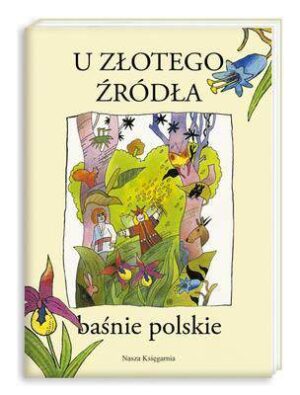 U ZŁOTEGO ŹRÓDŁA

baśnie polskie

Nasza Księgarnia